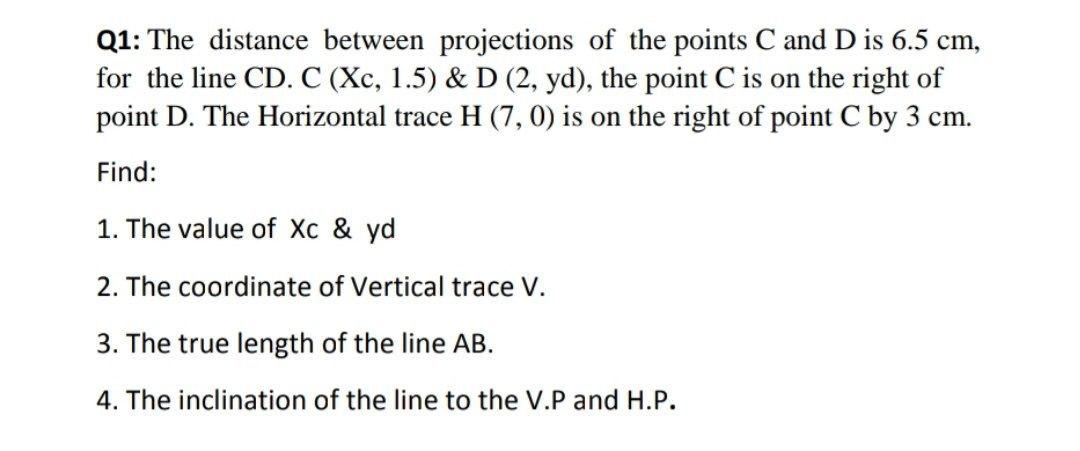 Q1: The distance between projections of the points C and D is 6.5 cm, for the line CD. C (Xc, 1.5) & D (2, yd), the point C is on the right of point D. The Horizontal trace H (7, 0) is on the right of point C by 3 cm.

Find:

1. The value of Xc & yd

2. The coordinate of Vertical trace V.

3. The true length of the line AB.

4. The inclination of the line to the V.P and H.P.